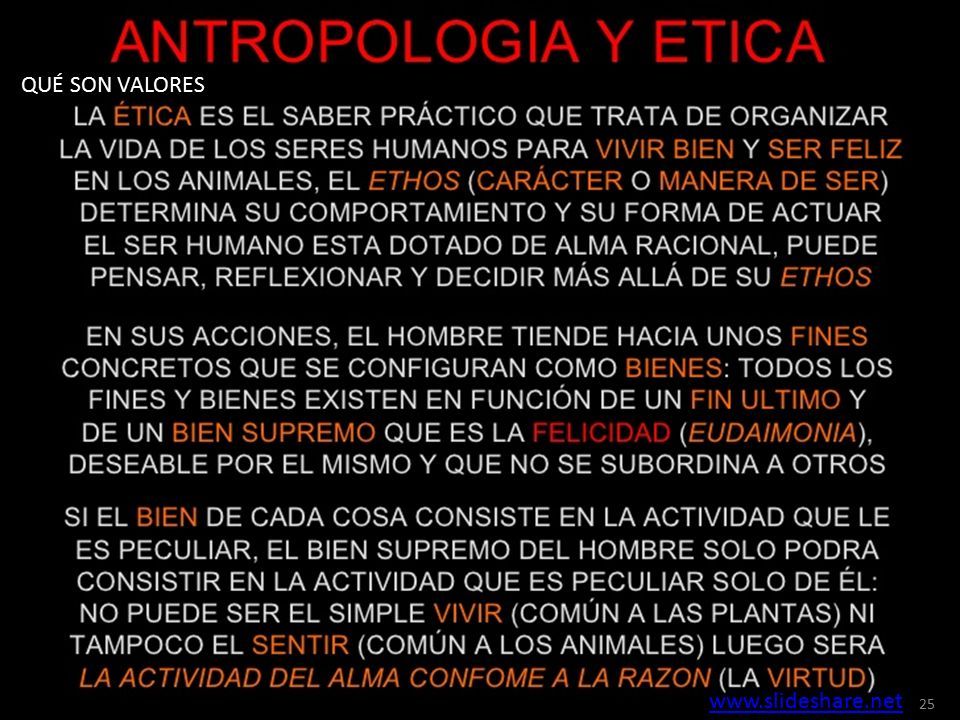 ANTROPOLOGIA Y ETICA

QUÉ SON VALORES

LA ÉTICA ES EL SABER PRÁCTICO QUE TRATA DE ORGANIZAR LA VIDA DE LOS SERES HUMANOS PARA VIVIR BIEN Y SER FELIZ EN LOS ANIMALES, EL ETHOS (CARÁCTER O MANERA DE SER) DETERMINA SU COMPORTAMIENTO Y SU FORMA DE ACTUAR EL SER HUMANO ESTA DOTADO DE ALMA RACIONAL, PUEDE PENSAR, REFLEXIONAR Y DECIDIR MÁS ALLÁ DE SU ETHOS

EN SUS ACCIONES, EL HOMBRE TIENDE HACIA UNOS FINES CONCRETOS QUE SE CONFIGURAN COMO BIENES: TODOS LOS FINES Y BIENES EXISTEN EN FUNCIÓN DE UN FIN ULTIMO Y DE UN BIEN SUPREMO QUE ES LA FELICIDAD (EUDAIMONIA), DESEABLE POR EL MISMO Y QUE NO SE SUBORDINA A OTROS

SI EL BIEN DE CADA COSA CONSISTE EN LA ACTIVIDAD QUE LE ES PECULIAR, EL BIEN SUPREMO DEL HOMBRE SOLO PODRA CONSISTIR EN LA ACTIVIDAD QUE ES PECULIAR SOLO DE ÉL: NO PUEDE SER EL SIMPLE VIVIR (COMÚN A LAS PLANTAS) NI TAMPOCO EL SENTIR (COMÚN A LOS ANIMALES) LUEGO SERA LA ACTIVIDAD DEL ALMA CONFOME A LA RAZON (LA VIRTUD)

www.slideshare.net 25